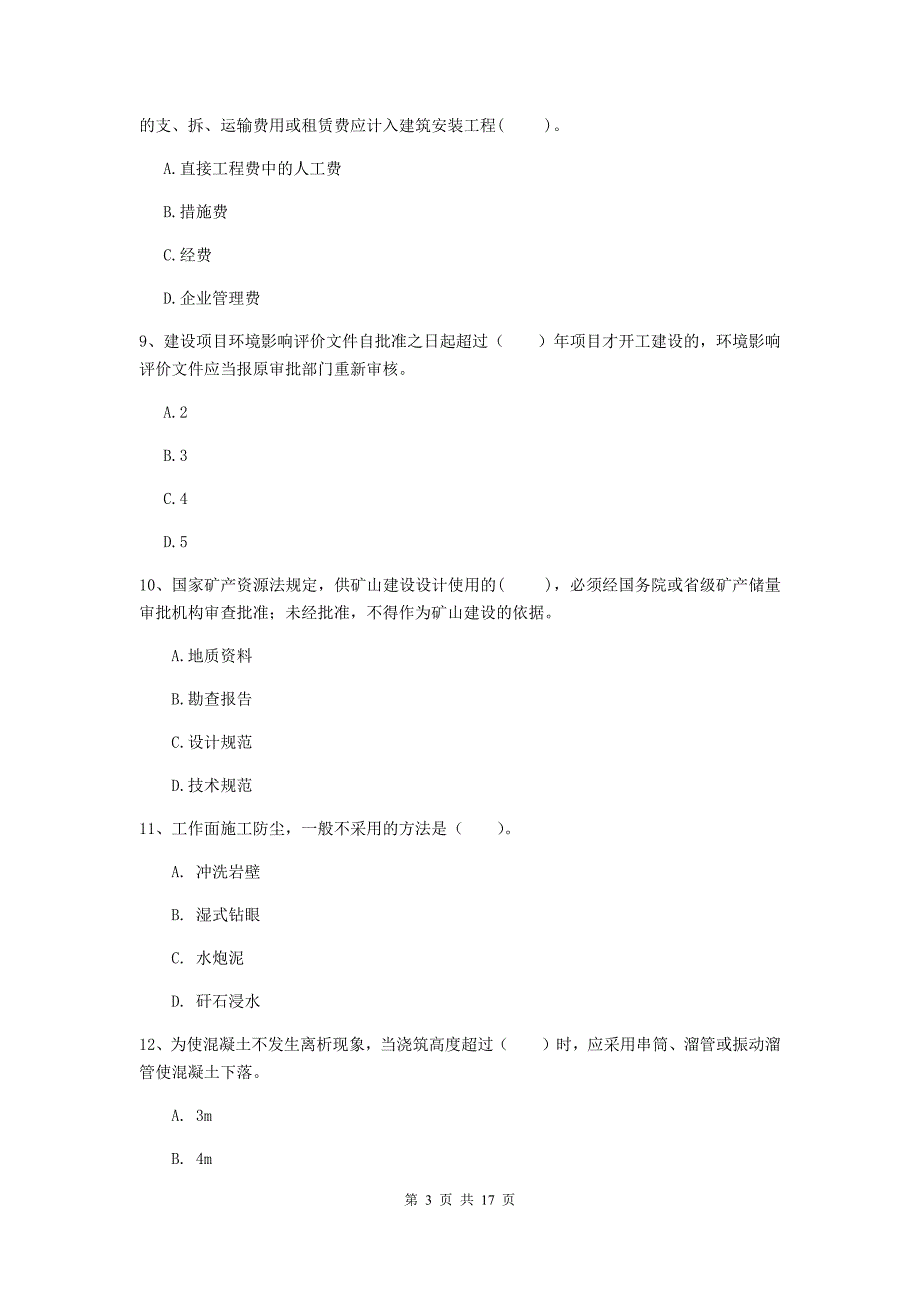 的支、拆、运输费用或租赁费应计入建筑安装工程(　　)。

A. 直接工程费中的人工费

B. 措施费

C. 经费

D. 企业管理费

9、建设项目环境影响评价文件自批准之日起超过（　　）年项目才开工建设的，环境影响评价文件应当报原审批部门重新审核。

A. 2

B. 3

C. 4

D. 5

10、国家矿产资源法规定，供矿山建设设计使用的(　　)，必须经国务院或省级矿产储量审批机构审查批准；未经批准，不得作为矿山建设的依据。

A. 地质资料

B. 勘查报告

C. 设计规范

D. 技术规范

11、工作面施工防尘，一般不采用的方法是（　　)。

A. 冲洗岩壁

B. 湿式钻眼

C. 水炮泥

D. 矸石浸水

12、为使混凝土不发生离析现象，当浇筑高度超过（　　）时，应采用串筒、溜管或振动溜管使混凝土下落。

A. 3m

B. 4m

第 3 页 共 17 页